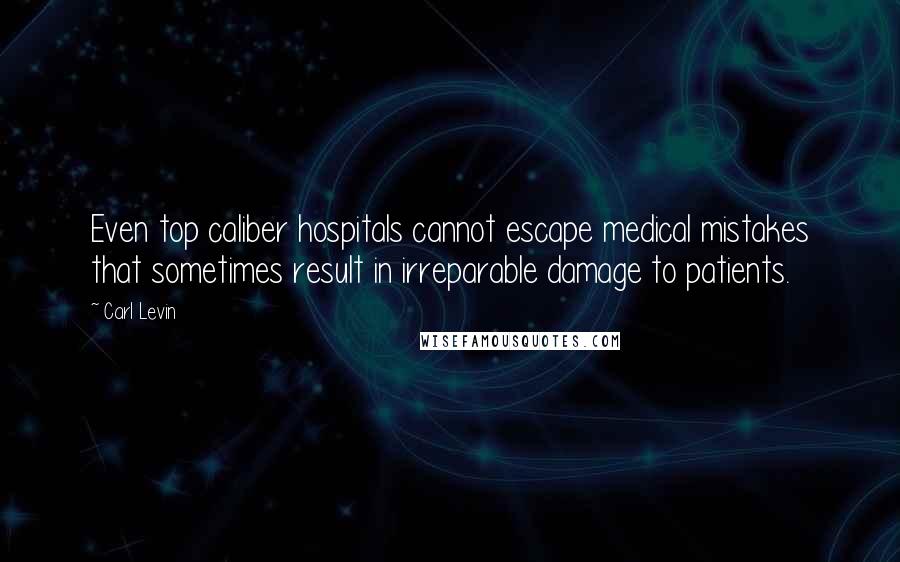 Even top caliber hospitals cannot escape medical mistakes that sometimes result in irreparable damage to patients.

~ Carl Levin

WISEFAMOUSQUOTES.COM